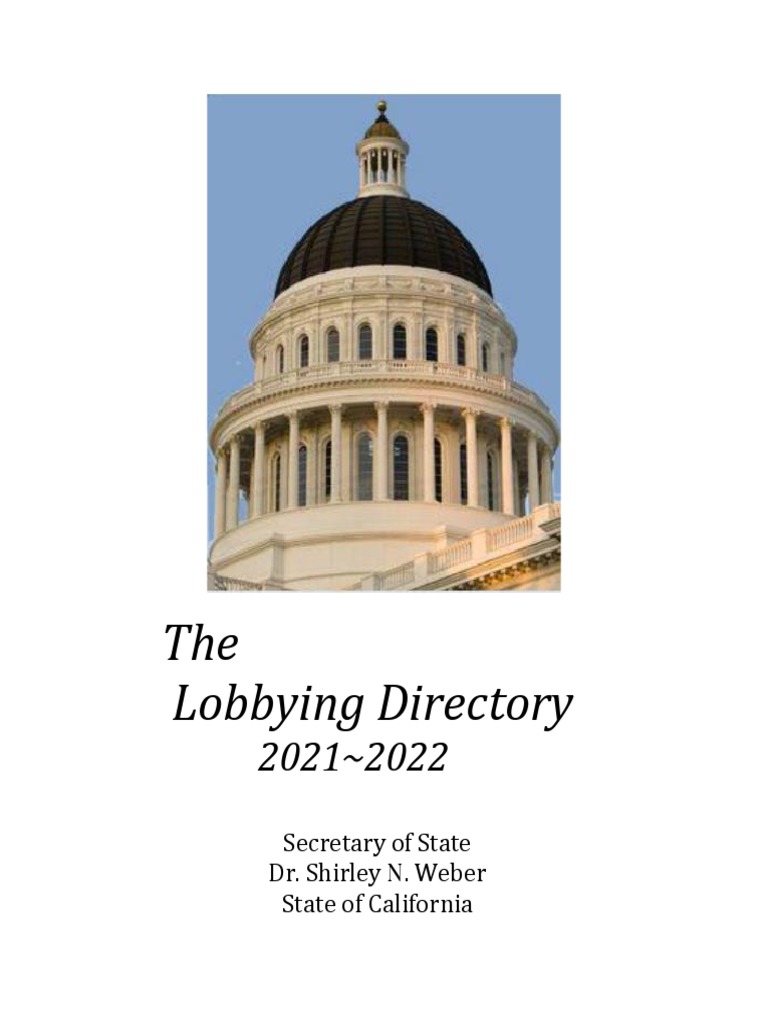 The
Lobbying Directory
2021~2022

Secretary of State
Dr. Shirley N. Weber
State of California